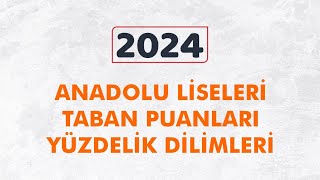 2024

ANADOLU LİSELERİ
TABAN PUANLARI
YÜZDELİK DİLİMLERİ